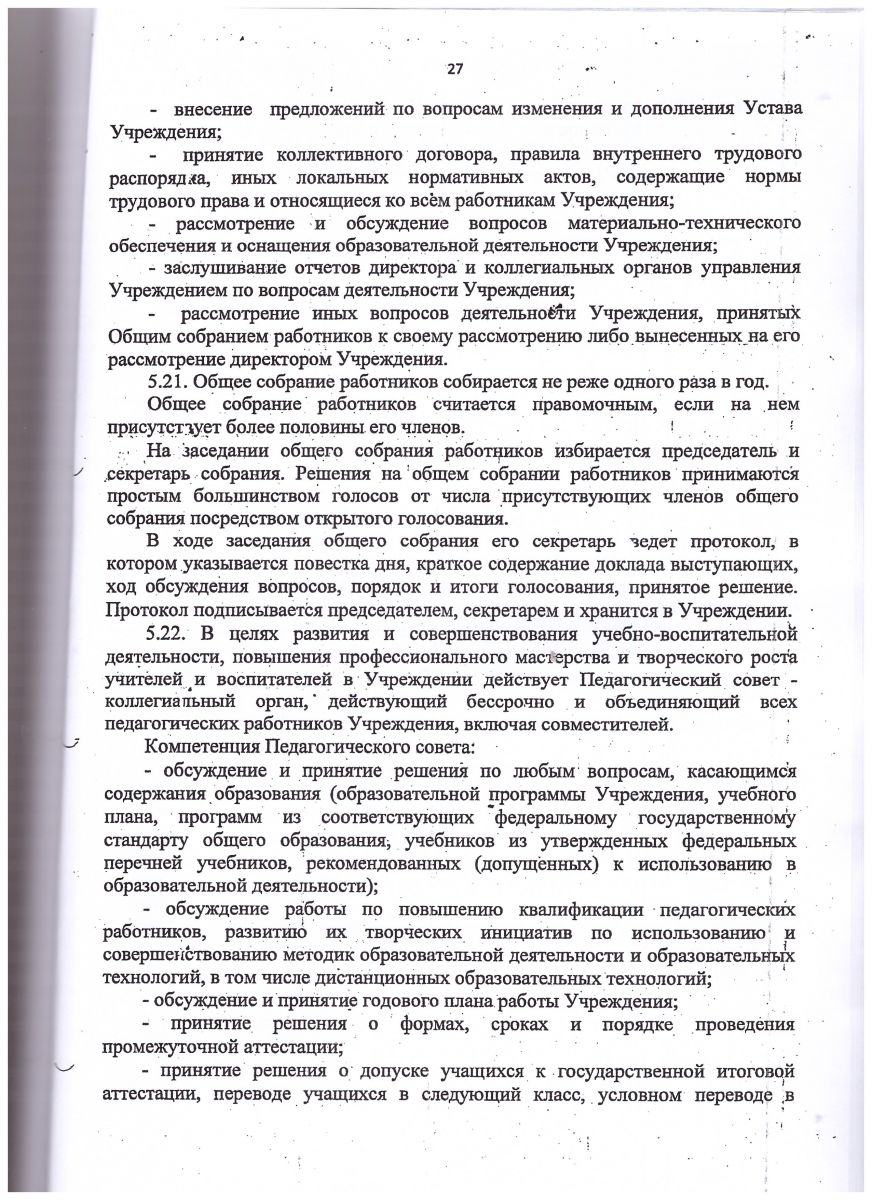 27

- внесение предложений по вопросам изменения и дополнения Устава Учреждения;

- принятие коллективного договора, правила внутреннего трудового распорядка, иных локальных нормативных актов, содержащие нормы трудового права и относящиеся ко всем работникам Учреждения;

- рассмотрение и обсуждение вопросов материально-технического обеспечения и оснащения образовательной деятельности Учреждения;

- заслушивание отчетов директора и коллегиальных органов управления Учреждением по вопросам деятельности Учреждения;

- рассмотрение иных вопросов деятельности Учреждения, принятых Общим собранием работников к своему рассмотрению либо вынесенных на его рассмотрение директором Учреждения.

5.21. Общее собрание работников собирается не реже одного раза в год.

Общее собрание работников считается правомочным, если на нем присутствует более половины его членов.

На заседании общего собрания работников избирается председатель и секретарь собрания. Решения на общем собрании работников принимаются простым большинством голосов от числа присутствующих членов общего собрания посредством открытого голосования.

В ходе заседания общего собрания его секретарь ведет протокол, в котором указывается повестка дня, краткое содержание доклада выступающих, ход обсуждения вопросов, порядок и итоги голосования, принятое решение. Протокол подписывается председателем, секретарем и хранится в Учреждении.

5.22. В целях развития и совершенствования учебно-воспитательной деятельности, повышения профессионального мастерства и творческого роста учителей и воспитателей в Учреждении действует Педагогический совет - коллегиальный орган, действующий бессрочно и объединяющий всех педагогических работников Учреждения, включая совместителей.

Компетенция Педагогического совета:

- обсуждение и принятие решения по любым вопросам, касающимся содержания образования (образовательной программы Учреждения, учебного плана, программ из соответствующих федеральному государственному стандарту общего образования, учебников из утвержденных федеральных перечней учебников, рекомендованных (допущенных) к использованию в образовательной деятельности);

- обсуждение работы по повышению квалификации педагогических работников, развитию их творческих инициатив по использованию и совершенствованию методик образовательной деятельности и образовательных технологий, в том числе дистанционных образовательных технологий;

- обсуждение и принятие годового плана работы Учреждения;

- принятие решения о формах, сроках и порядке проведения промежуточной аттестации;

- принятие решения о допуске учащихся к государственной итоговой аттестации, переводе учащихся в следующий класс, условном переводе в